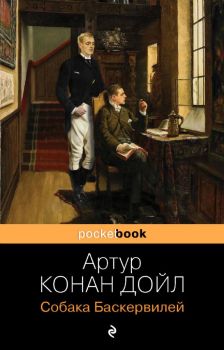 pocketbook

Артур
КОНАН ДОЙЛ
Собака Баскервилей